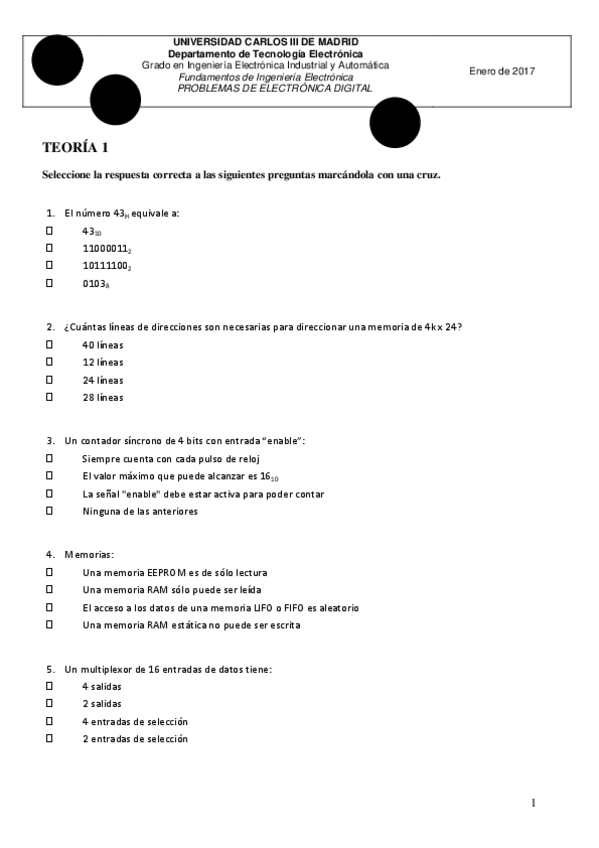 UNIVERSIDAD CARLOS III DE MADRID
Departamento de Tecnología Electrónica
Grado en Ingeniería Electrónica Industrial y Automática
Fundamentos de Ingeniería Electrónica
PROBLEMAS DE ELECTRÓNICA DIGITAL

Enero de 2017

TEORÍA 1

Seleccione la respuesta correcta a las siguientes preguntas marcándola con una cruz.

1. El número $43_H$ equivale a:
☐ $43_{10}$
☐ $11000011_2$
☐ $10111100_2$
☐ $0103_8$

2. ¿Cuántas líneas de direcciones son necesarias para direccionar una memoria de 4k x 24?
☐ 40 líneas
☐ 12 líneas
☐ 24 líneas
☐ 28 líneas

3. Un contador síncrono de 4 bits con entrada "enable":
☐ Siempre cuenta con cada pulso de reloj
☐ El valor máximo que puede alcanzar es $16_{10}$
☐ La señal "enable" debe estar activa para poder contar
☐ Ninguna de las anteriores

4. Memorias:
☐ Una memoria EEPROM es de sólo lectura
☐ Una memoria RAM sólo puede ser leída
☐ El acceso a los datos de una memoria LIFO o FIFO es aleatorio
☐ Una memoria RAM estática no puede ser escrita

5. Un multiplexor de 16 entradas de datos tiene:
☐ 4 salidas
☐ 2 salidas
☐ 4 entradas de selección
☐ 2 entradas de selección

1